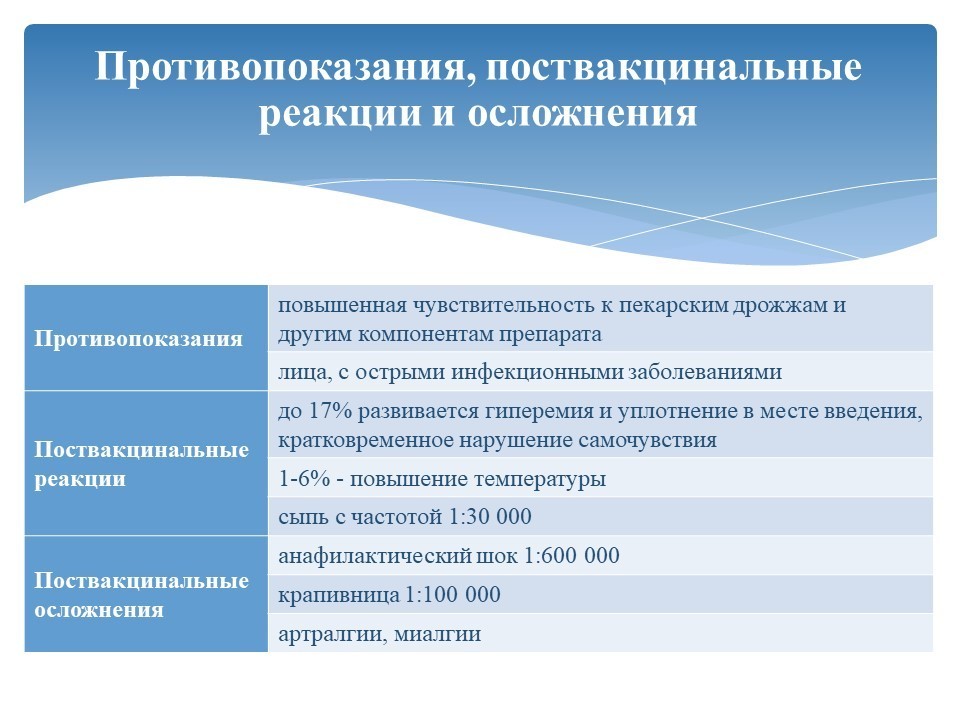 Противопоказания, поствакцинальные реакции и осложнения

| | |
|---|---|
| Противопоказания | повышенная чувствительность к пекарским дрожжам и другим компонентам препарата |
| | лица, с острыми инфекционными заболеваниями |
| Поствакцинальные реакции | до 17% развивается гиперемия и уплотнение в месте введения, кратковременное нарушение самочувствия |
| | 1-6% - повышение температуры |
| | сыпь с частотой 1:30 000 |
| Поствакцинальные осложнения | анафилактический шок 1:600 000 |
| | крапивница 1:100 000 |
| | артралгии, миалгии |